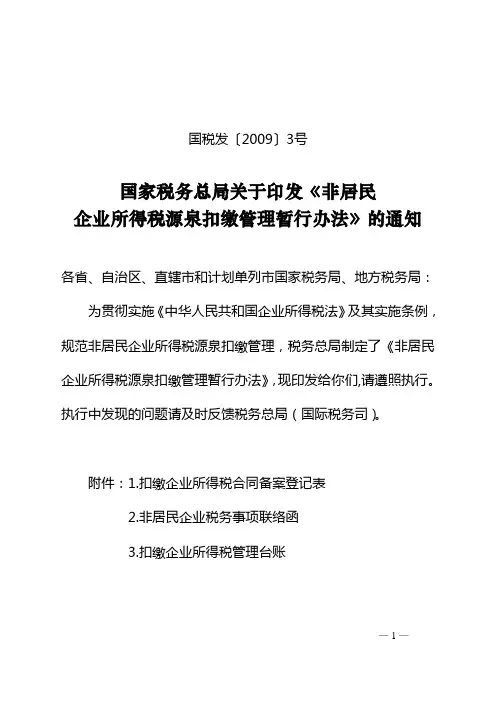 国税发〔2009〕3号

国家税务总局关于印发《非居民企业所得税源泉扣缴管理暂行办法》的通知

各省、自治区、直辖市和计划单列市国家税务局、地方税务局：

为贯彻实施《中华人民共和国企业所得税法》及其实施条例，规范非居民企业所得税源泉扣缴管理，税务总局制定了《非居民企业所得税源泉扣缴管理暂行办法》，现印发给你们，请遵照执行。执行中发现的问题请及时反馈税务总局（国际税务司）。

附件：1.扣缴企业所得税合同备案登记表

2.非居民企业税务事项联络函

3.扣缴企业所得税管理台账

— 1 —